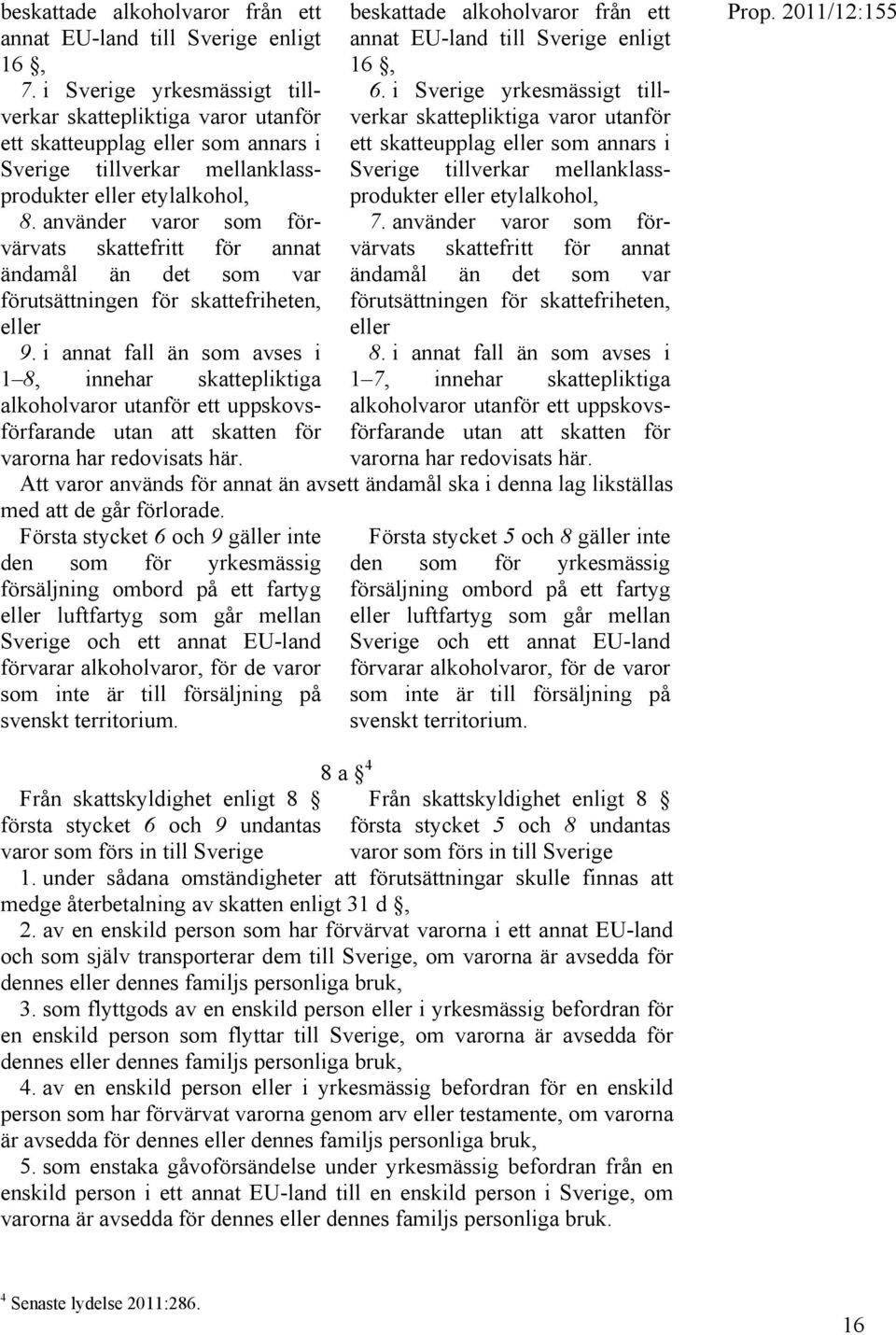 Prop. 2011/12:155

beskattade alkoholvaror från ett annat EU-land till Sverige enligt 16 §,

7. i Sverige yrkesmässigt tillverkar skattepliktiga varor utanför ett skatteupplag eller som annars i Sverige tillverkar mellanklassprodukter eller etylalkohol,

8. använder varor som förvärvats skattefritt för annat ändamål än det som var förutsättningen för skattefriheten, eller

9. i annat fall än som avses i 1–8, innehar skattepliktiga alkoholvaror utanför ett uppskovsförfarande utan att skatten för varorna har redovisats här.

beskattade alkoholvaror från ett annat EU-land till Sverige enligt 16 §,

6. i Sverige yrkesmässigt tillverkar skattepliktiga varor utanför ett skatteupplag eller som annars i Sverige tillverkar mellanklassprodukter eller etylalkohol,

7. använder varor som förvärvats skattefritt för annat ändamål än det som var förutsättningen för skattefriheten, eller

8. i annat fall än som avses i 1–7, innehar skattepliktiga alkoholvaror utanför ett uppskovsförfarande utan att skatten för varorna har redovisats här.

Att varor används för annat än avsett ändamål ska i denna lag likställas med att de går förlorade.

Första stycket 6 och 9 gäller inte den som för yrkesmässig försäljning ombord på ett fartyg eller luftfartyg som går mellan Sverige och ett annat EU-land förvarar alkoholvaror, för de varor som inte är till försäljning på svenskt territorium.

Första stycket 5 och 8 gäller inte den som för yrkesmässig försäljning ombord på ett fartyg eller luftfartyg som går mellan Sverige och ett annat EU-land förvarar alkoholvaror, för de varor som inte är till försäljning på svenskt territorium.

8 a §$^4$

Från skattskyldighet enligt 8 § första stycket 6 och 9 undantas varor som förs in till Sverige

Från skattskyldighet enligt 8 § första stycket 5 och 8 undantas varor som förs in till Sverige

1. under sådana omständigheter att förutsättningar skulle finnas att medge återbetalning av skatten enligt 31 d §,

2. av en enskild person som har förvärvat varorna i ett annat EU-land och som själv transporterar dem till Sverige, om varorna är avsedda för dennes eller dennes familjs personliga bruk,

3. som flyttgods av en enskild person eller i yrkesmässig befordran för en enskild person som flyttar till Sverige, om varorna är avsedda för dennes eller dennes familjs personliga bruk,

4. av en enskild person eller i yrkesmässig befordran för en enskild person som har förvärvat varorna genom arv eller testamente, om varorna är avsedda för dennes eller dennes familjs personliga bruk,

5. som enstaka gåvoförsändelse under yrkesmässig befordran från en enskild person i ett annat EU-land till en enskild person i Sverige, om varorna är avsedda för dennes eller dennes familjs personliga bruk.

$^4$ Senaste lydelse 2011:286.

16